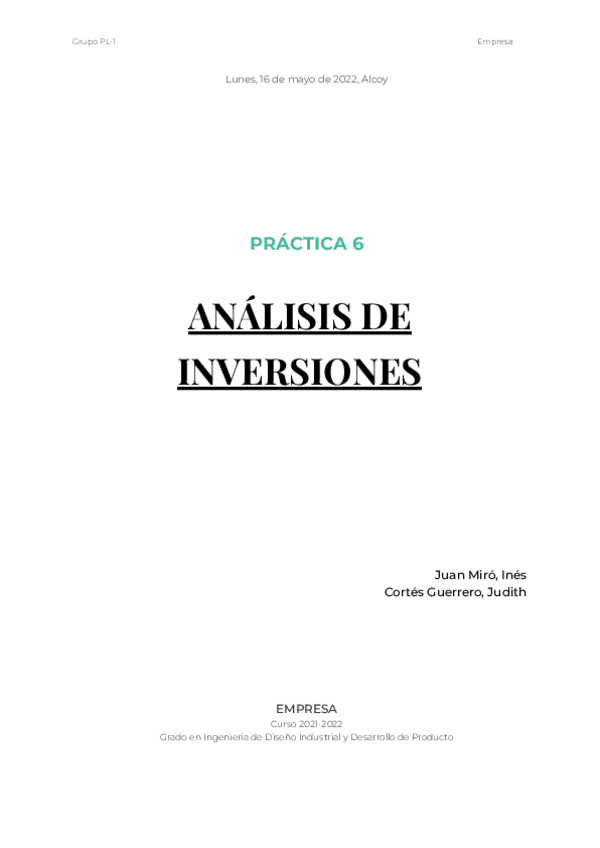 Grupo PL-1

Empresa

Lunes, 16 de mayo de 2022, Alcoy

PRÁCTICA 6

ANÁLISIS DE INVERSIONES

Juan Miró, Inés
Cortés Guerrero, Judith

EMPRESA
Curso 2021-2022
Grado en Ingenieria de Diseño Industrial y Desarrollo de Producto